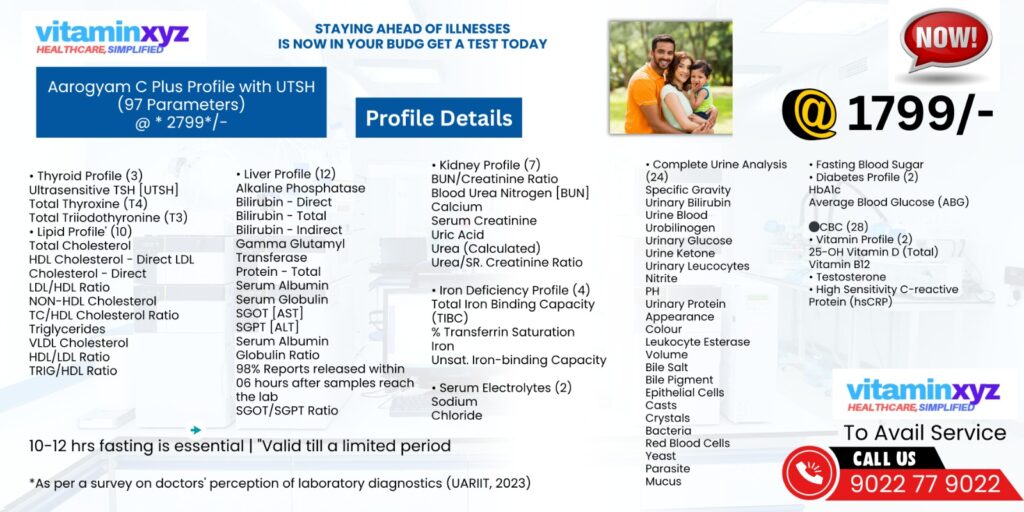 vitaminxyz
HEALTHCARE, SIMPLIFIED

STAYING AHEAD OF ILLNESSES
IS NOW IN YOUR BUDG GET A TEST TODAY

NOW!

Aarogyam C Plus Profile with UTSH
(97 Parameters)
@ * 2799*/-

Profile Details

@ 1799/-

• Thyroid Profile (3)
Ultrasensitive TSH [UTSH]
Total Thyroxine (T4)
Total Triiodothyronine (T3)
• Lipid Profile' (10)
Total Cholesterol
HDL Cholesterol - Direct LDL
Cholesterol - Direct
LDL/HDL Ratio
NON-HDL Cholesterol
TC/HDL Cholesterol Ratio
Triglycerides
VLDL Cholesterol
HDL/LDL Ratio
TRIG/HDL Ratio

• Liver Profile (12)
Alkaline Phosphatase
Bilirubin - Direct
Bilirubin - Total
Bilirubin - Indirect
Gamma Glutamyl
Transferase
Protein - Total
Serum Albumin
Serum Globulin
SGOT [AST]
SGPT [ALT]
Serum Albumin
Globulin Ratio
98% Reports released within 06 hours after samples reach the lab
SGOT/SGPT Ratio

• Kidney Profile (7)
BUN/Creatinine Ratio
Blood Urea Nitrogen [BUN]
Calcium
Serum Creatinine
Uric Acid
Urea (Calculated)
Urea/SR. Creatinine Ratio

• Iron Deficiency Profile (4)
Total Iron Binding Capacity (TIBC)
% Transferrin Saturation
Iron
Unsat. Iron-binding Capacity

• Serum Electrolytes (2)
Sodium
Chloride

• Complete Urine Analysis (24)
Specific Gravity
Urinary Bilirubin
Urine Blood
Urobilinogen
Urinary Glucose
Urine Ketone
Urinary Leucocytes
Nitrite
PH
Urinary Protein
Appearance
Colour
Leukocyte Esterase
Volume
Bile Salt
Bile Pigment
Epithelial Cells
Casts
Crystals
Bacteria
Red Blood Cells
Yeast
Parasite
Mucus

• Fasting Blood Sugar
• Diabetes Profile (2)
HbA1c
Average Blood Glucose (ABG)

●CBC (28)
• Vitamin Profile (2)
25-OH Vitamin D (Total)
Vitamin B12
• Testosterone
• High Sensitivity C-reactive Protein (hsCRP)

10-12 hrs fasting is essential | "Valid till a limited period

*As per a survey on doctors' perception of laboratory diagnostics (UARIIT, 2023)

vitaminxyz
HEALTHCARE, SIMPLIFIED
To Avail Service
CALL US
9022 77 9022